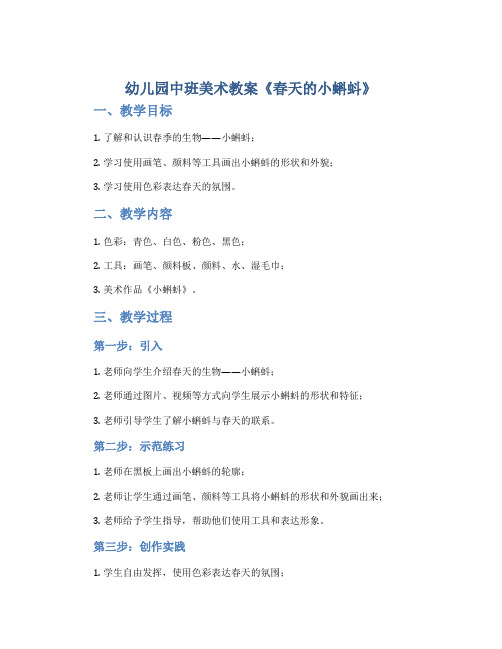 幼儿园中班美术教案《春天的小蝌蚪》

一、教学目标

1. 了解和认识春季的生物——小蝌蚪；

2. 学习使用画笔、颜料等工具画出小蝌蚪的形状和外貌；

3. 学习使用色彩表达春天的氛围。

二、教学内容

1. 色彩：青色、白色、粉色、黑色；

2. 工具：画笔、颜料板、颜料、水、湿毛巾；

3. 美术作品《小蝌蚪》。

三、教学过程

第一步：引入

1. 老师向学生介绍春天的生物——小蝌蚪；

2. 老师通过图片、视频等方式向学生展示小蝌蚪的形状和特征；

3. 老师引导学生了解小蝌蚪与春天的联系。

第二步：示范练习

1. 老师在黑板上画出小蝌蚪的轮廓；

2. 老师让学生通过画笔、颜料等工具将小蝌蚪的形状和外貌画出来；

3. 老师给予学生指导，帮助他们使用工具和表达形象。

第三步：创作实践

1. 学生自由发挥，使用色彩表达春天的氛围；